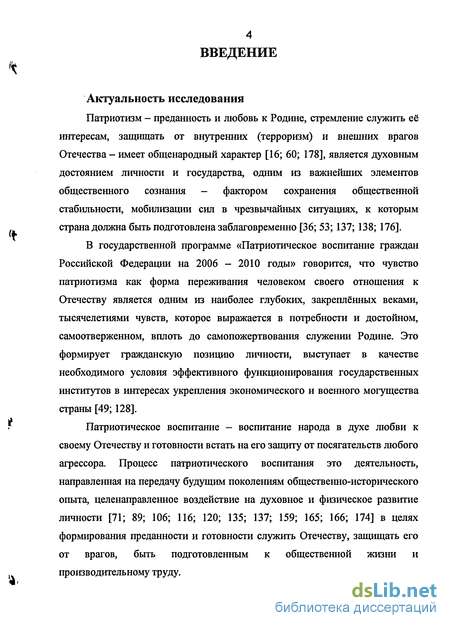 4

ВВЕДЕНИЕ

Актуальность исследования

Патриотизм – преданность и любовь к Родине, стремление служить её интересам, защищать от внутренних (терроризм) и внешних врагов Отечества – имеет общенародный характер [16; 60; 178], является духовным достоянием личности и государства, одним из важнейших элементов общественного сознания – фактором сохранения общественной стабильности, мобилизации сил в чрезвычайных ситуациях, к которым страна должна быть подготовлена заблаговременно [36; 53; 137; 138; 176].

В государственной программе «Патриотическое воспитание граждан Российской Федерации на 2006 – 2010 годы» говорится, что чувство патриотизма как форма переживания человеком своего отношения к Отечеству является одним из наиболее глубоких, закреплённых веками, тысячелетиями чувств, которое выражается в потребности и достойном, самоотверженном, вплоть до самопожертвования служении Родине. Это формирует гражданскую позицию личности, выступает в качестве необходимого условия эффективного функционирования государственных институтов в интересах укрепления экономического и военного могущества страны [49; 128].

Патриотическое воспитание – воспитание народа в духе любви к своему Отечеству и готовности встать на его защиту от посягательств любого агрессора. Процесс патриотического воспитания это деятельность, направленная на передачу будущим поколениям общественно-исторического опыта, целенаправленное воздействие на духовное и физическое развитие личности [71; 89; 106; 116; 120; 135; 137; 159; 165; 166; 174] в целях формирования преданности и готовности служить Отечеству, защищать его от врагов, быть подготовленным к общественной жизни и производительному труду.

dsLib.net
библиотека диссертаций